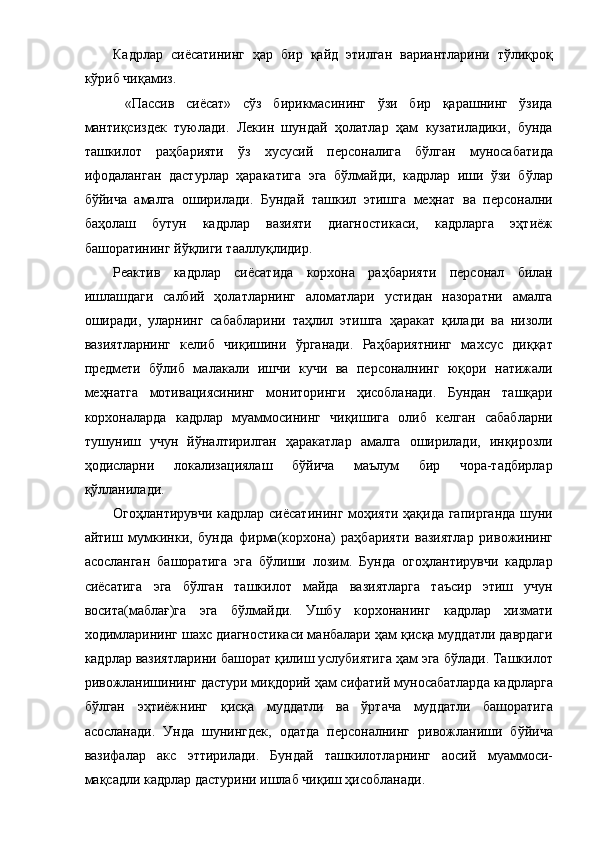 Кадрлар сиёсатининг ҳар бир қайд этилган вариантларини тўлиқроқ кўриб чиқамиз.

«Пассив сиёсат» сўз бирикмасининг ўзи бир қарашнинг ўзида мантиқсиздек туюлади. Лекин шундай ҳолатлар ҳам кузатиладики, бунда ташкилот раҳбарияти ўз хусусий персоналига бўлган муносабатида ифодаланган дастурлар ҳаракатига эга бўлмайди, кадрлар иши ўзи бўлар бўйича амалга оширилади. Бундай ташкил этишга меҳнат ва персонални баҳолаш бутун кадрлар вазияти диагностикаси, кадрларга эҳтиёж башоратининг йўқлиги тааллуқлидир.

Реактив кадрлар сиёсатида корхона раҳбарияти персонал билан ишлашдаги салбий ҳолатларнинг аломатлари устидан назоратни амалга оширади, уларнинг сабабларини таҳлил этишга ҳаракат қилади ва низоли вазиятларнинг келиб чиқишини ўрганади. Раҳбариятнинг махсус диққат предмети бўлиб малакали ишчи кучи ва персоналнинг юқори натижали меҳнатга мотивациясининг мониторинги ҳисобланади. Бундан ташқари корхоналарда кадрлар муаммосининг чиқишига олиб келган сабабларни тушуниш учун йўналтирилган ҳаракатлар амалга оширилади, инқирозли ҳодисларни локализациялаш бўйича маълум бир чора-тадбирлар қўлланилади.

Огоҳлантирувчи кадрлар сиёсатининг моҳияти ҳақида гапирганда шуни айтиш мумкинки, бунда фирма(корхона) раҳбарияти вазиятлар ривожининг асосланган башоратига эга бўлиши лозим. Бунда огоҳлантирувчи кадрлар сиёсатига эга бўлган ташкилот майда вазиятларга таъсир этиш учун восита(маблағ)га эга бўлмайди. Ушбу корхонанинг кадрлар хизмати ходимларининг шахс диагностикаси манбалари ҳам қисқа муддатли даврдаги кадрлар вазиятларини башорат қилиш услубиятига ҳам эга бўлади. Ташкилот ривожланишининг дастури миқдорий ҳам сифатий муносабатларда кадрларга бўлган эҳтиёжнинг қисқа муддатли ва ўртача муддатли башоратига асосланади. Унда шунингдек, одатда персоналнинг ривожланиши бўйича вазифалар акс эттирилади. Бундай ташкилотларнинг аосий муаммоси-мақсадли кадрлар дастурини ишлаб чиқиш ҳисобланади.